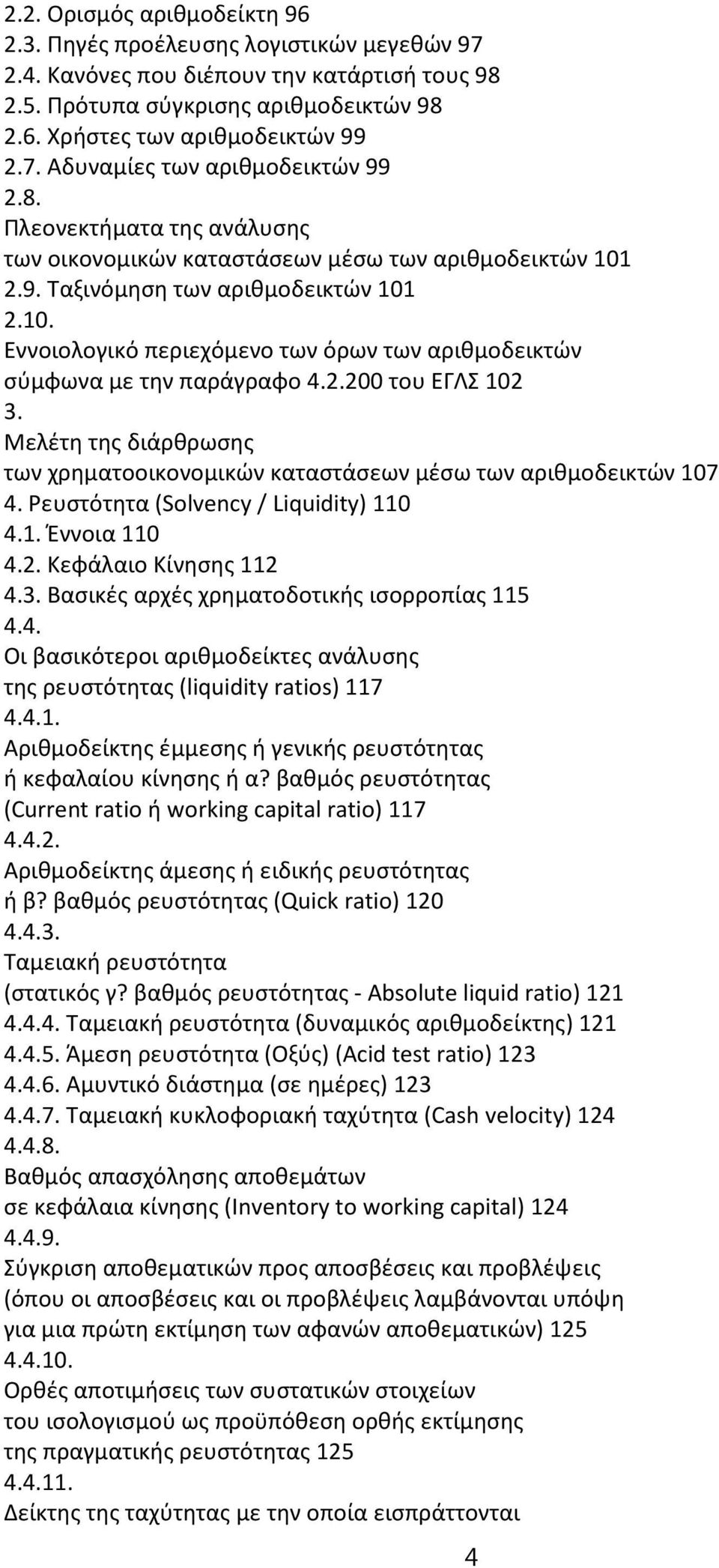 2.2. Ορισμός αριθμοδείκτη 96
2.3. Πηγές προέλευσης λογιστικών μεγεθών 97
2.4. Κανόνες που διέπουν την κατάρτισή τους 98
2.5. Πρότυπα σύγκρισης αριθμοδεικτών 98
2.6. Χρήστες των αριθμοδεικτών 99
2.7. Αδυναμίες των αριθμοδεικτών 99
2.8.
Πλεονεκτήματα της ανάλυσης
των οικονομικών καταστάσεων μέσω των αριθμοδεικτών 101
2.9. Ταξινόμηση των αριθμοδεικτών 101
2.10.
Εννοιολογικό περιεχόμενο των όρων των αριθμοδεικτών
σύμφωνα με την παράγραφο 4.2.200 του ΕΓΛΣ 102
3.
Μελέτη της διάρθρωσης
των χρηματοοικονομικών καταστάσεων μέσω των αριθμοδεικτών 107
4. Ρευστότητα (Solvency / Liquidity) 110
4.1. Έννοια 110
4.2. Κεφάλαιο Κίνησης 112
4.3. Βασικές αρχές χρηματοδοτικής ισορροπίας 115
4.4.
Οι βασικότεροι αριθμοδείκτες ανάλυσης
της ρευστότητας (liquidity ratios) 117
4.4.1.
Αριθμοδείκτης έμμεσης ή γενικής ρευστότητας
ή κεφαλαίου κίνησης ή α? βαθμός ρευστότητας
(Current ratio ή working capital ratio) 117
4.4.2.
Αριθμοδείκτης άμεσης ή ειδικής ρευστότητας
ή β? βαθμός ρευστότητας (Quick ratio) 120
4.4.3.
Ταμειακή ρευστότητα
(στατικός γ? βαθμός ρευστότητας - Absolute liquid ratio) 121
4.4.4. Ταμειακή ρευστότητα (δυναμικός αριθμοδείκτης) 121
4.4.5. Άμεση ρευστότητα (Οξύς) (Acid test ratio) 123
4.4.6. Αμυντικό διάστημα (σε ημέρες) 123
4.4.7. Ταμειακή κυκλοφοριακή ταχύτητα (Cash velocity) 124
4.4.8.
Βαθμός απασχόλησης αποθεμάτων
σε κεφάλαια κίνησης (Inventory to working capital) 124
4.4.9.
Σύγκριση αποθεματικών προς αποσβέσεις και προβλέψεις
(όπου οι αποσβέσεις και οι προβλέψεις λαμβάνονται υπόψη
για μια πρώτη εκτίμηση των αφανών αποθεματικών) 125
4.4.10.
Ορθές αποτιμήσεις των συστατικών στοιχείων
του ισολογισμού ως προϋπόθεση ορθής εκτίμησης
της πραγματικής ρευστότητας 125
4.4.11.
Δείκτης της ταχύτητας με την οποία εισπράττονται

4